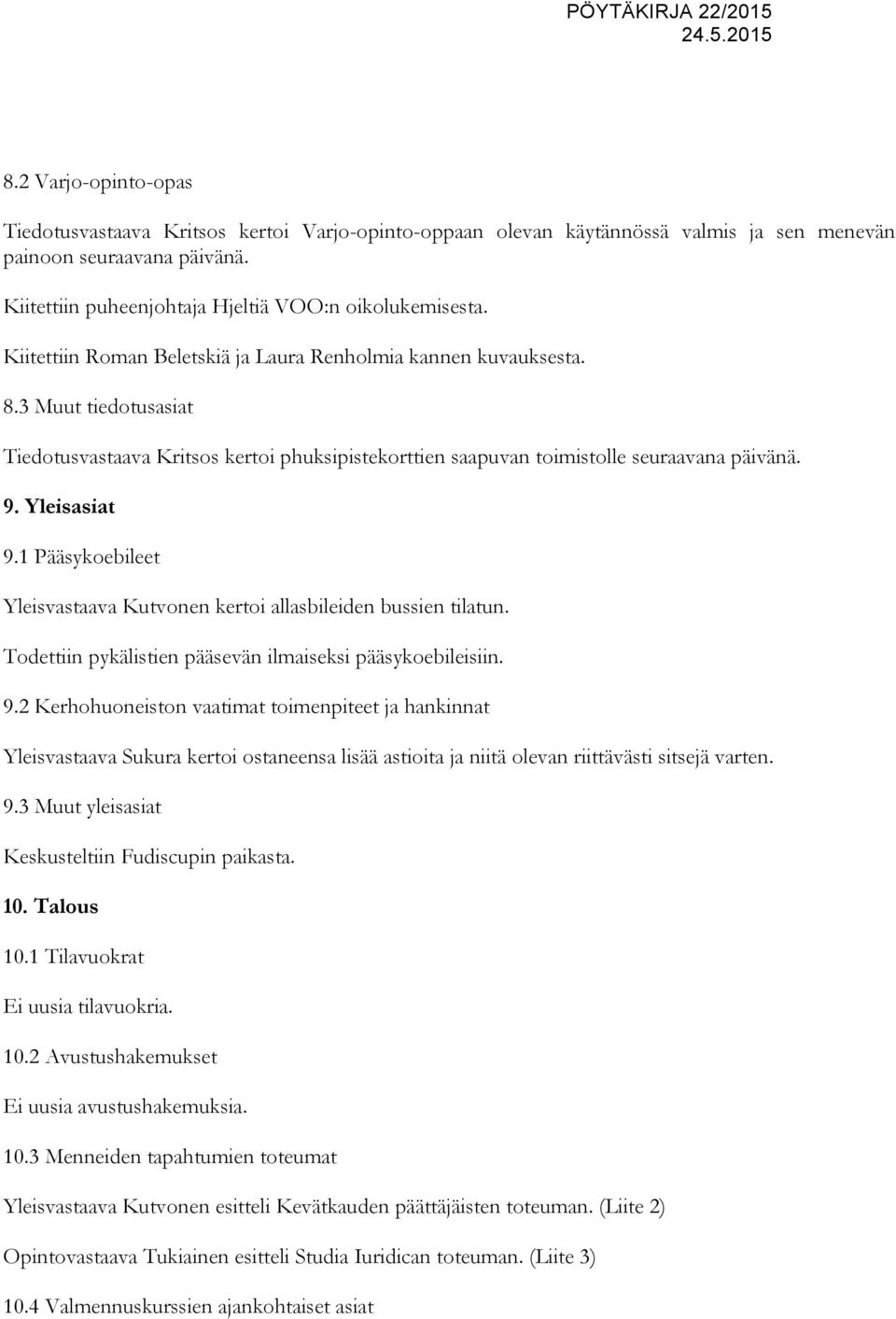 PÖYTÄKIRJA 22/2015
24.5.2015

8.2 Varjo-opinto-opas

Tiedotusvastaava Kritsos kertoi Varjo-opinto-oppaan olevan käytännössä valmis ja sen menevän painoon seuraavana päivänä.

Kiitettiin puheenjohtaja Hjeltiä VOO:n oikolukemisesta.

Kiitettiin Roman Beletskiä ja Laura Renholmia kannen kuvauksesta.

8.3 Muut tiedotusasiat

Tiedotusvastaava Kritsos kertoi phuksipistekorttien saapuvan toimistolle seuraavana päivänä.

9. Yleisasiat

9.1 Pääsykoebileet

Yleisvastaava Kutvonen kertoi allasbileiden bussien tilatun.

Todettiin pykälistien pääsevän ilmaiseksi pääsykoebileisiin.

9.2 Kerhohuoneiston vaatimat toimenpiteet ja hankinnat

Yleisvastaava Sukura kertoi ostaneensa lisää astioita ja niitä olevan riittävästi sitsejä varten.

9.3 Muut yleisasiat

Keskusteltiin Fudiscupin paikasta.

10. Talous

10.1 Tilavuokrat

Ei uusia tilavuokria.

10.2 Avustushakemukset

Ei uusia avustushakemuksia.

10.3 Menneiden tapahtumien toteumat

Yleisvastaava Kutvonen esitteli Kevätkauden päättäjäisten toteuman. (Liite 2)

Opintovastaava Tukiainen esitteli Studia Iuridican toteuman. (Liite 3)

10.4 Valmennuskurssien ajankohtaiset asiat